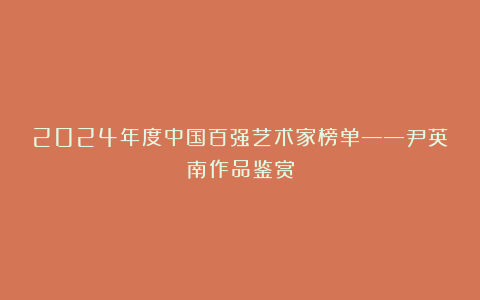 2024年度中国百强艺术家榜单——尹英南作品鉴赏